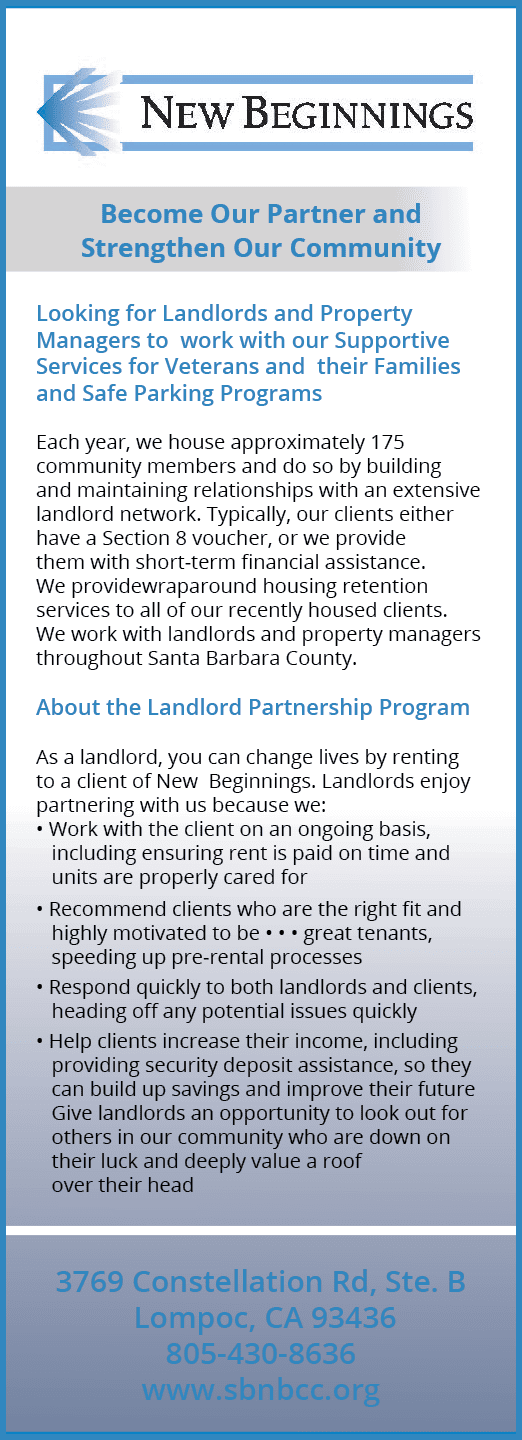 NEW BEGINNINGS

Become Our Partner and Strengthen Our Community

Looking for Landlords and Property Managers to work with our Supportive Services for Veterans and their Families and Safe Parking Programs

Each year, we house approximately 175 community members and do so by building and maintaining relationships with an extensive landlord network. Typically, our clients either have a Section 8 voucher, or we provide them with short-term financial assistance. We providewraparound housing retention services to all of our recently housed clients. We work with landlords and property managers throughout Santa Barbara County.

About the Landlord Partnership Program

As a landlord, you can change lives by renting to a client of New Beginnings. Landlords enjoy partnering with us because we:
• Work with the client on an ongoing basis, including ensuring rent is paid on time and units are properly cared for
• Recommend clients who are the right fit and highly motivated to be • • • great tenants, speeding up pre-rental processes
• Respond quickly to both landlords and clients, heading off any potential issues quickly
• Help clients increase their income, including providing security deposit assistance, so they can build up savings and improve their future Give landlords an opportunity to look out for others in our community who are down on their luck and deeply value a roof over their head

3769 Constellation Rd, Ste. B
Lompoc, CA 93436
805-430-8636
www.sbnbcc.org